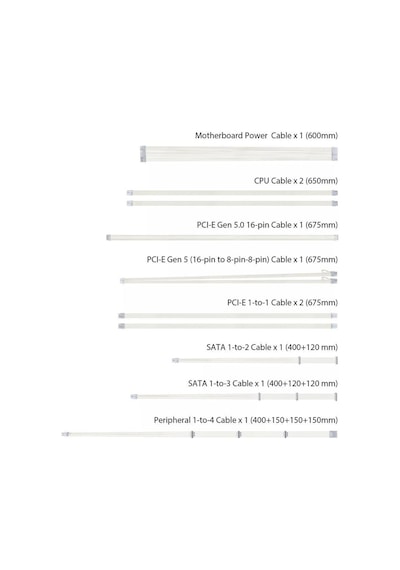 Motherboard Power Cable x 1 (600mm)

CPU Cable x 2 (650mm)

PCI-E Gen 5.0 16-pin Cable x 1 (675mm)

PCI-E Gen 5 (16-pin to 8-pin-8-pin) Cable x 1 (675mm)

PCI-E 1-to-1 Cable x 2 (675mm)

SATA 1-to-2 Cable x 1 (400+120 mm)

SATA 1-to-3 Cable x 1 (400+120+120 mm)

Peripheral 1-to-4 Cable x 1 (400+150+150+150mm)